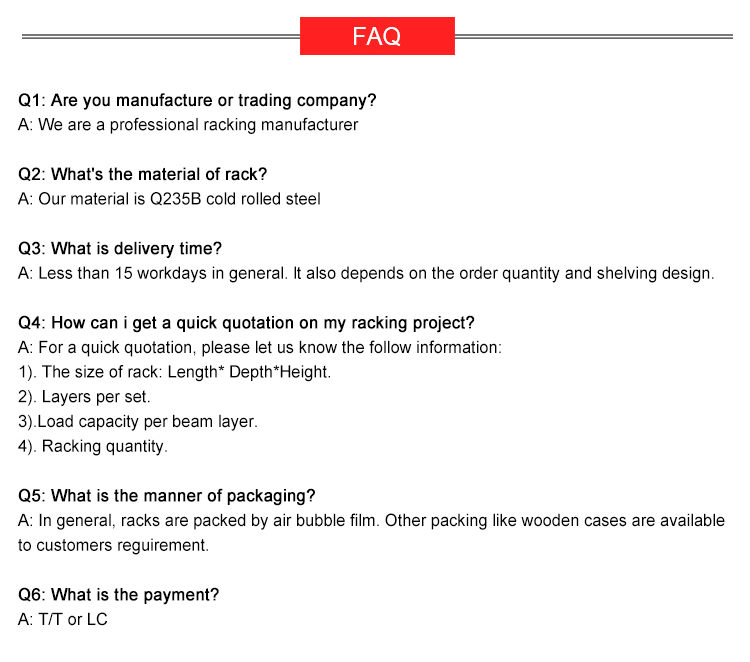 FAQ

Q1: Are you manufacture or trading company?
A: We are a professional racking manufacturer

Q2: What's the material of rack?
A: Our material is Q235B cold rolled steel

Q3: What is delivery time?
A: Less than 15 workdays in general. It also depends on the order quantity and shelving design.

Q4: How can i get a quick quotation on my racking project?
A: For a quick quotation, please let us know the follow information:
1). The size of rack: Length* Depth*Height.
2). Layers per set.
3).Load capacity per beam layer.
4). Racking quantity.

Q5: What is the manner of packaging?
A: In general, racks are packed by air bubble film. Other packing like wooden cases are available to customers reguirement.

Q6: What is the payment?
A: T/T or LC